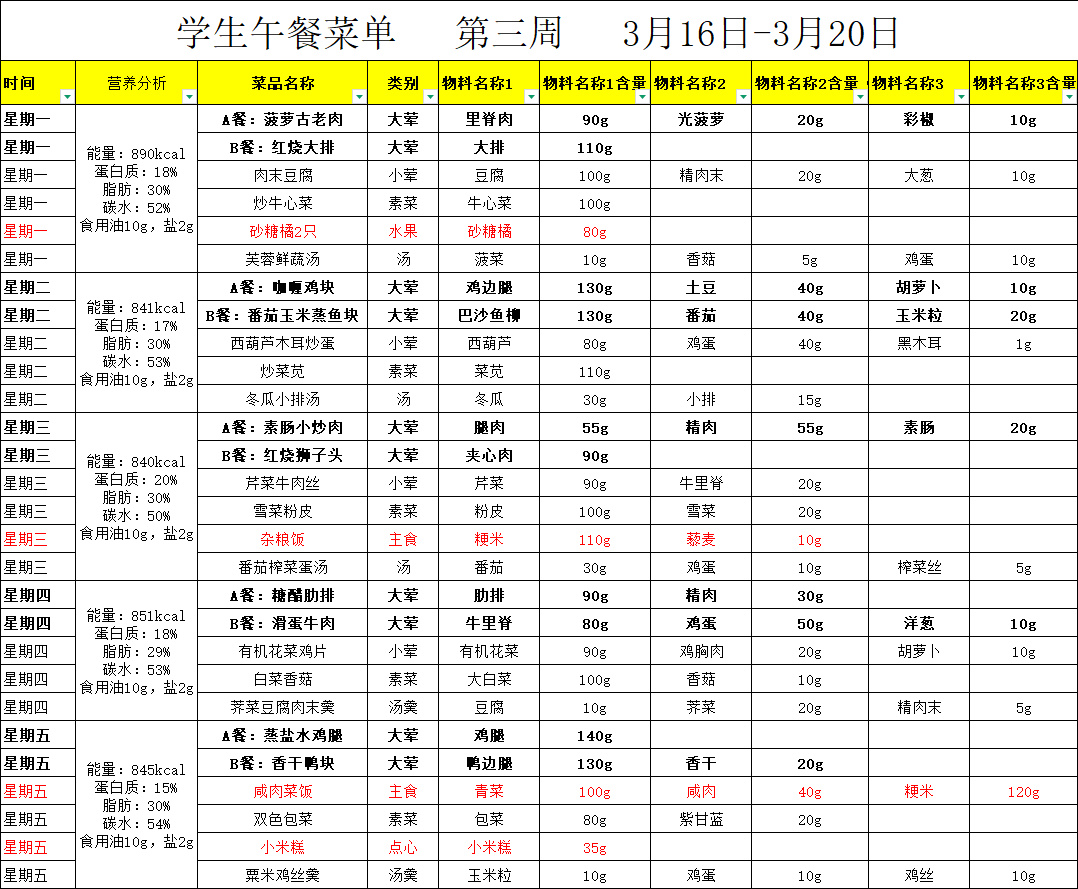 学生午餐菜单　第三周　3月16日-3月20日

| 时间 | 营养分析 | 菜品名称 | 类别 | 物料名称1 | 物料名称1含量 | 物料名称2 | 物料名称2含量 | 物料名称3 | 物料名称3含量 |
|---|---|---|---|---|---|---|---|---|---|
| 星期一 | 能量：890kcal 蛋白质：18% 脂肪：30% 碳水：52% 食用油10g，盐2g | A餐：菠萝古老肉 | 大荤 | 里脊肉 | 90g | 光菠萝 | 20g | 彩椒 | 10g |
| 星期一 | | B餐：红烧大排 | 大荤 | 大排 | 110g | | | | |
| 星期一 | | 肉末豆腐 | 小荤 | 豆腐 | 100g | 精肉末 | 20g | 大葱 | 10g |
| 星期一 | | 炒牛心菜 | 素菜 | 牛心菜 | 100g | | | | |
| 星期一 | | 砂糖橘2只 | 水果 | 砂糖橘 | 80g | | | | |
| 星期一 | | 芙蓉鲜蔬汤 | 汤 | 菠菜 | 10g | 香菇 | 5g | 鸡蛋 | 10g |
| 星期二 | 能量：841kcal 蛋白质：17% 脂肪：30% 碳水：53% 食用油10g，盐2g | A餐：咖喱鸡块 | 大荤 | 鸡边腿 | 130g | 土豆 | 40g | 胡萝卜 | 10g |
| 星期二 | | B餐：番茄玉米蒸鱼块 | 大荤 | 巴沙鱼柳 | 130g | 番茄 | 40g | 玉米粒 | 20g |
| 星期二 | | 西葫芦木耳炒蛋 | 小荤 | 西葫芦 | 80g | 鸡蛋 | 40g | 黑木耳 | 1g |
| 星期二 | | 炒菜苋 | 素菜 | 菜苋 | 110g | | | | |
| 星期二 | | 冬瓜小排汤 | 汤 | 冬瓜 | 30g | 小排 | 15g | | |
| 星期三 | 能量：840kcal 蛋白质：20% 脂肪：30% 碳水：50% 食用油10g，盐2g | A餐：素肠小炒肉 | 大荤 | 腿肉 | 55g | 精肉 | 55g | 素肠 | 20g |
| 星期三 | | B餐：红烧狮子头 | 大荤 | 夹心肉 | 90g | | | | |
| 星期三 | | 芹菜牛肉丝 | 小荤 | 芹菜 | 90g | 牛里脊 | 20g | | |
| 星期三 | | 雪菜粉皮 | 素菜 | 粉皮 | 100g | 雪菜 | 20g | | |
| 星期三 | | 杂粮饭 | 主食 | 粳米 | 110g | 藜麦 | 10g | | |
| 星期三 | | 番茄榨菜蛋汤 | 汤 | 番茄 | 30g | 鸡蛋 | 10g | 榨菜丝 | 5g |
| 星期四 | 能量：851kcal 蛋白质：18% 脂肪：29% 碳水：53% 食用油10g，盐2g | A餐：糖醋肋排 | 大荤 | 肋排 | 90g | 精肉 | 30g | | |
| 星期四 | | B餐：滑蛋牛肉 | 大荤 | 牛里脊 | 80g | 鸡蛋 | 50g | 洋葱 | 10g |
| 星期四 | | 有机花菜鸡片 | 小荤 | 有机花菜 | 90g | 鸡胸肉 | 20g | 胡萝卜 | 10g |
| 星期四 | | 白菜香菇 | 素菜 | 大白菜 | 100g | 香菇 | 10g | | |
| 星期四 | | 荠菜豆腐肉末羹 | 汤羹 | 豆腐 | 10g | 荠菜 | 20g | 精肉末 | 5g |
| 星期五 | 能量：845kcal 蛋白质：15% 脂肪：30% 碳水：54% 食用油10g，盐2g | A餐：蒸盐水鸡腿 | 大荤 | 鸡腿 | 140g | | | | |
| 星期五 | | B餐：香干鸭块 | 大荤 | 鸭边腿 | 130g | 香干 | 20g | | |
| 星期五 | | 咸肉菜饭 | 主食 | 青菜 | 100g | 咸肉 | 40g | 粳米 | 120g |
| 星期五 | | 双色包菜 | 素菜 | 包菜 | 80g | 紫甘蓝 | 20g | | |
| 星期五 | | 小米糕 | 点心 | 小米糕 | 35g | | | | |
| 星期五 | | 粟米鸡丝羹 | 汤羹 | 玉米粒 | 10g | 鸡蛋 | 10g | 鸡丝 | 10g |